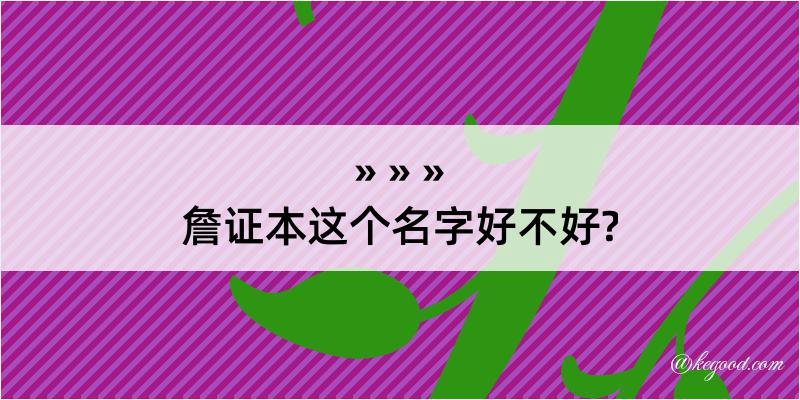 » » »
詹证本这个名字好不好?

@kegood.com